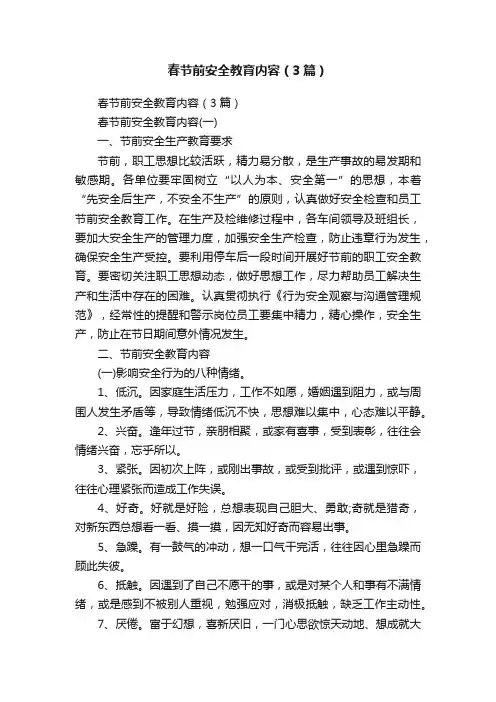 春节前安全教育内容（3篇）

春节前安全教育内容（3篇）

春节前安全教育内容(一)

一、节前安全生产教育要求

节前，职工思想比较活跃，精力易分散，是生产事故的易发期和敏感期。各单位要牢固树立“以人为本、安全第一”的思想，本着“先安全后生产，不安全不生产”的原则，认真做好安全检查和员工节前安全教育工作。在生产及检维修过程中，各车间领导及班组长，要加大安全生产的管理力度，加强安全生产检查，防止违章行为发生，确保安全生产受控。要利用停车后一段时间开展好节前的职工安全教育。要密切关注职工思想动态，做好思想工作，尽力帮助员工解决生产和生活中存在的困难。认真贯彻执行《行为安全观察与沟通管理规范》，经常性的提醒和警示岗位员工要集中精力，精心操作，安全生产，防止在节日期间意外情况发生。

二、节前安全教育内容

(一)影响安全行为的八种情绪。

1、低沉。因家庭生活压力，工作不如愿，婚姻遇到阻力，或与周围人发生矛盾等，导致情绪低沉不快，思想难以集中，心态难以平静。

2、兴奋。逢年过节，亲朋相聚，或家有喜事，受到表彰，往往会情绪兴奋，忘乎所以。

3、紧张。因初次上阵，或刚出事故，或受到批评，或遇到惊吓，往往心理紧张而造成工作失误。

4、好奇。好就是好险，总想表现自己胆大、勇敢;奇就是猎奇，对新东西总想看一看、摸一摸，因无知好奇而容易出事。

5、急躁。有一鼓气的冲动，想一口气干完活，往往因心里急躁而顾此失彼。

6、抵触。因遇到了自己不愿干的事，或是对某个人和事有不满情绪，或是感到不被别人重视，勉强应对，消极抵触，缺乏工作主动性。

7、厌倦。富于幻想，喜新厌旧，一门心思欲惊天动地、想成就大